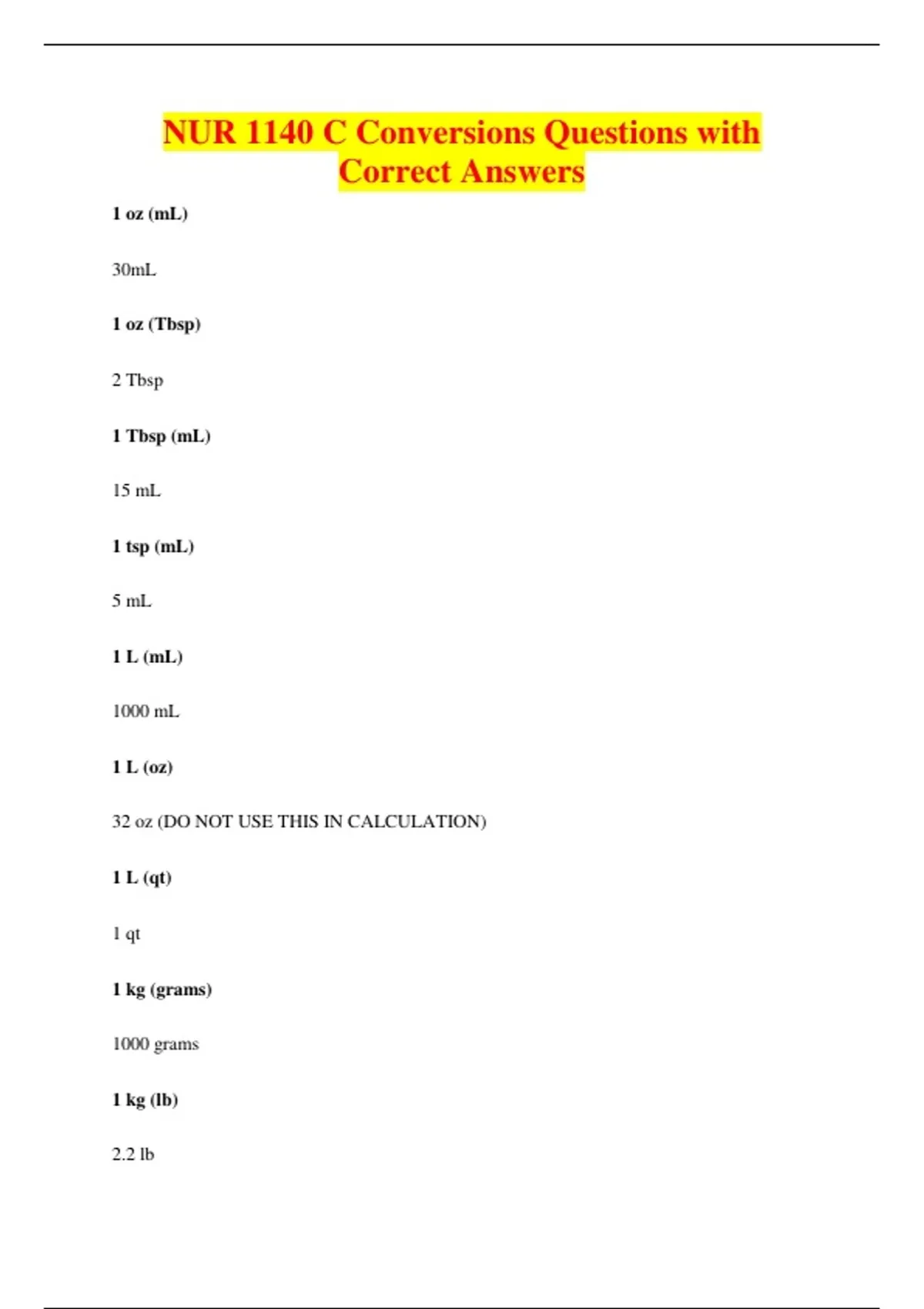 NUR 1140 C Conversions Questions with Correct Answers

1 oz (mL)

30mL

1 oz (Tbsp)

2 Tbsp

1 Tbsp (mL)

15 mL

1 tsp (mL)

5 mL

1 L (mL)

1000 mL

1 L (oz)

32 oz (DO NOT USE THIS IN CALCULATION)

1 L (qt)

1 qt

1 kg (grams)

1000 grams

1 kg (lb)

2.2 lb